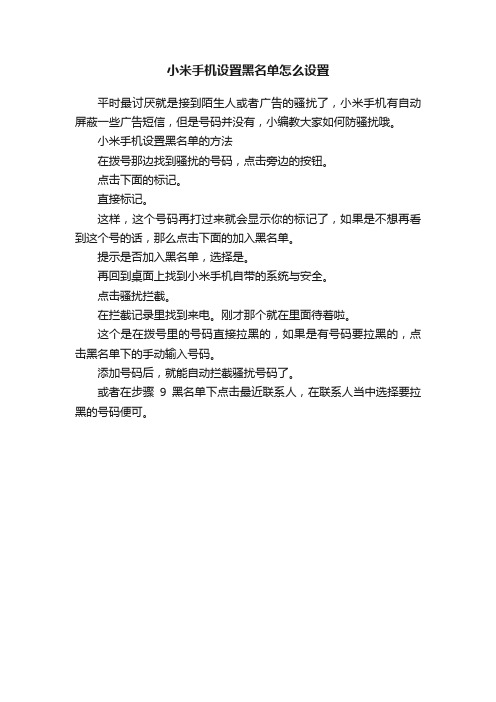 小米手机设置黑名单怎么设置

平时最讨厌就是接到陌生人或者广告的骚扰了，小米手机有自动屏蔽一些广告短信，但是号码并没有，小编教大家如何防骚扰哦。

小米手机设置黑名单的方法

在拨号那边找到骚扰的号码，点击旁边的按钮。

点击下面的标记。

直接标记。

这样，这个号码再打过来就会显示你的标记了，如果是不想再看到这个号的话，那么点击下面的加入黑名单。

提示是否加入黑名单，选择是。

再回到桌面上找到小米手机自带的系统与安全。

点击骚扰拦截。

在拦截记录里找到来电。刚才那个就在里面待着啦。

这个是在拨号里的号码直接拉黑的，如果是有号码要拉黑的，点击黑名单下的手动输入号码。

添加号码后，就能自动拦截骚扰号码了。

或者在步骤 9 黑名单下点击最近联系人，在联系人当中选择要拉黑的号码便可。